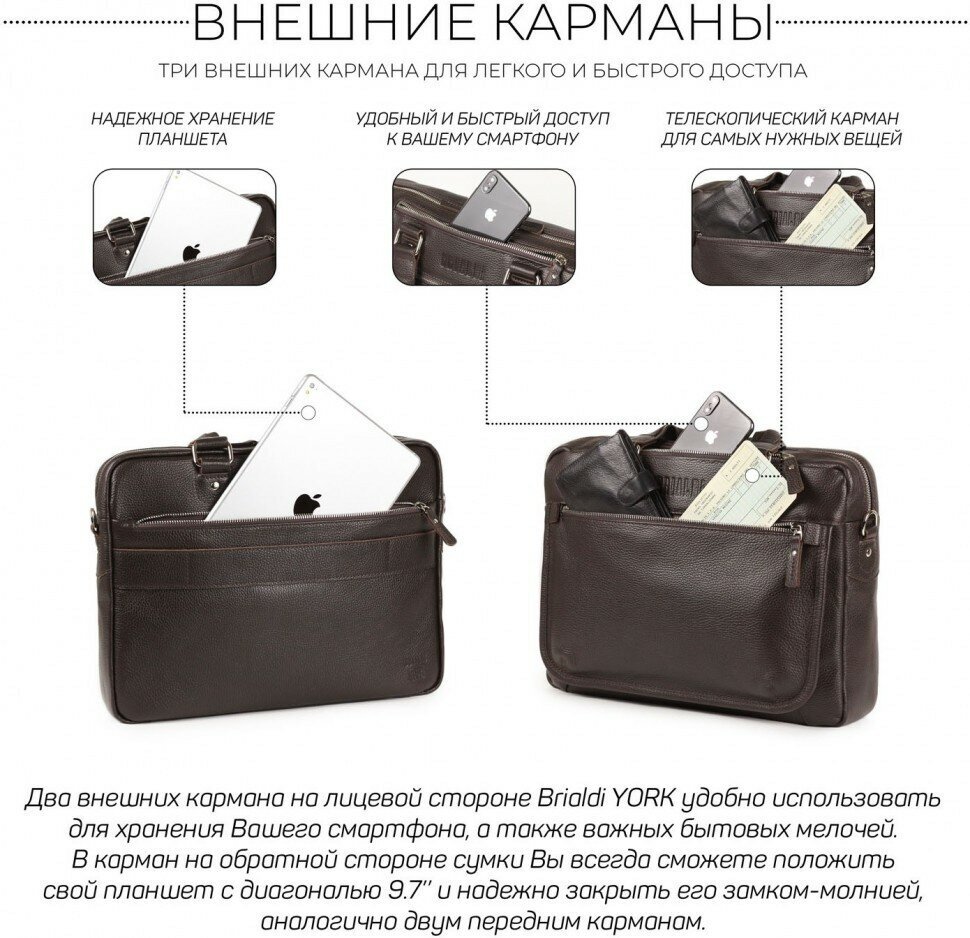 ВНЕШНИЕ КАРМАНЫ

ТРИ ВНЕШНИХ КАРМАНА ДЛЯ ЛЕГКОГО И БЫСТРОГО ДОСТУПА

НАДЕЖНОЕ ХРАНЕНИЕ
ПЛАНШЕТА

УДОБНЫЙ И БЫСТРЫЙ ДОСТУП
К ВАШЕМУ СМАРТФОНУ

ТЕЛЕСКОПИЧЕСКИЙ КАРМАН
ДЛЯ САМЫХ НУЖНЫХ ВЕЩЕЙ

Два внешних кармана на лицевой стороне Brialdi YORK удобно использовать для хранения Вашего смартфона, а также важных бытовых мелочей. В карман на обратной стороне сумки Вы всегда сможете положить свой планшет с диагональю 9.7'' и надежно закрыть его замком-молнией, аналогично двум передним карманам.